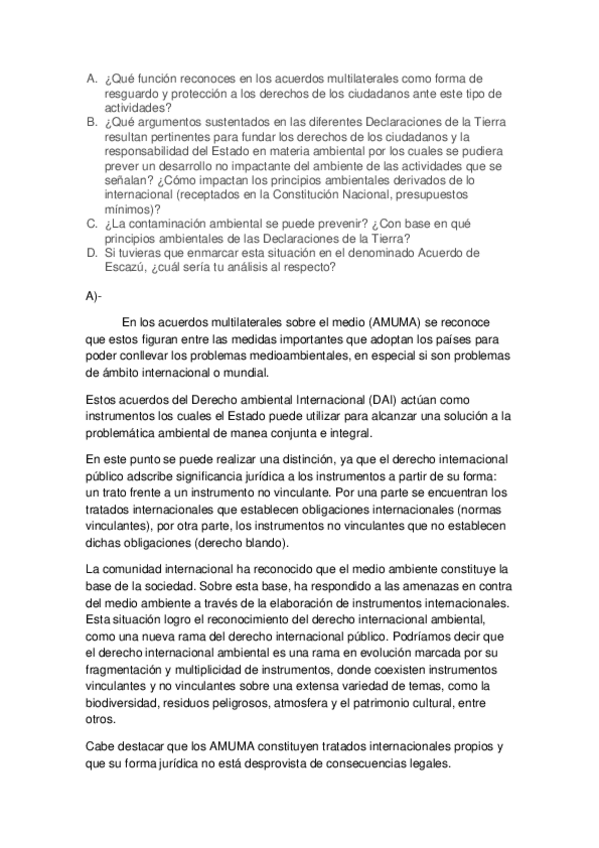 A. ¿Qué función reconoces en los acuerdos multilaterales como forma de resguardo y protección a los derechos de los ciudadanos ante este tipo de actividades?
B. ¿Qué argumentos sustentados en las diferentes Declaraciones de la Tierra resultan pertinentes para fundar los derechos de los ciudadanos y la responsabilidad del Estado en materia ambiental por los cuales se pudiera prever un desarrollo no impactante del ambiente de las actividades que se señalan? ¿Cómo impactan los principios ambientales derivados de lo internacional (receptados en la Constitución Nacional, presupuestos mínimos)?
C. ¿La contaminación ambiental se puede prevenir? ¿Con base en qué principios ambientales de las Declaraciones de la Tierra?
D. Si tuvieras que enmarcar esta situación en el denominado Acuerdo de Escazú, ¿cuál sería tu análisis al respecto?

A)-

En los acuerdos multilaterales sobre el medio (AMUMA) se reconoce que estos figuran entre las medidas importantes que adoptan los países para poder conllevar los problemas medioambientales, en especial si son problemas de ámbito internacional o mundial.

Estos acuerdos del Derecho ambiental Internacional (DAI) actúan como instrumentos los cuales el Estado puede utilizar para alcanzar una solución a la problemática ambiental de manea conjunta e integral.

En este punto se puede realizar una distinción, ya que el derecho internacional público adscribe significancia jurídica a los instrumentos a partir de su forma: un trato frente a un instrumento no vinculante. Por una parte se encuentran los tratados internacionales que establecen obligaciones internacionales (normas vinculantes), por otra parte, los instrumentos no vinculantes que no establecen dichas obligaciones (derecho blando).

La comunidad internacional ha reconocido que el medio ambiente constituye la base de la sociedad. Sobre esta base, ha respondido a las amenazas en contra del medio ambiente a través de la elaboración de instrumentos internacionales. Esta situación logro el reconocimiento del derecho internacional ambiental, como una nueva rama del derecho internacional público. Podríamos decir que el derecho internacional ambiental es una rama en evolución marcada por su fragmentación y multiplicidad de instrumentos, donde coexisten instrumentos vinculantes y no vinculantes sobre una extensa variedad de temas, como la biodiversidad, residuos peligrosos, atmosfera y el patrimonio cultural, entre otros.

Cabe destacar que los AMUMA constituyen tratados internacionales propios y que su forma jurídica no está desprovista de consecuencias legales.